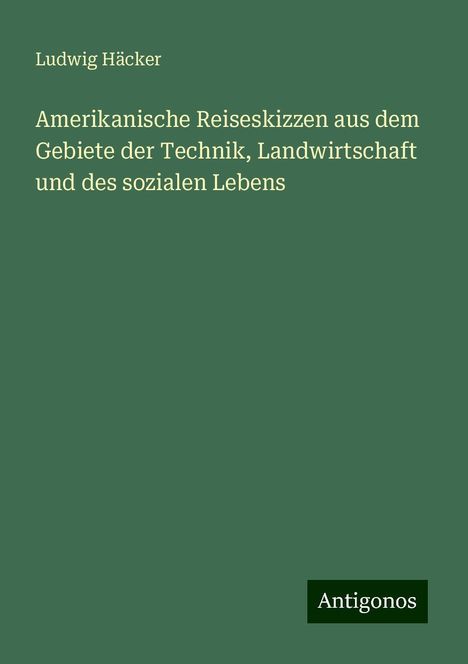 Ludwig Häcker

Amerikanische Reiseskizzen aus dem Gebiete der Technik, Landwirtschaft und des sozialen Lebens

Antigonos